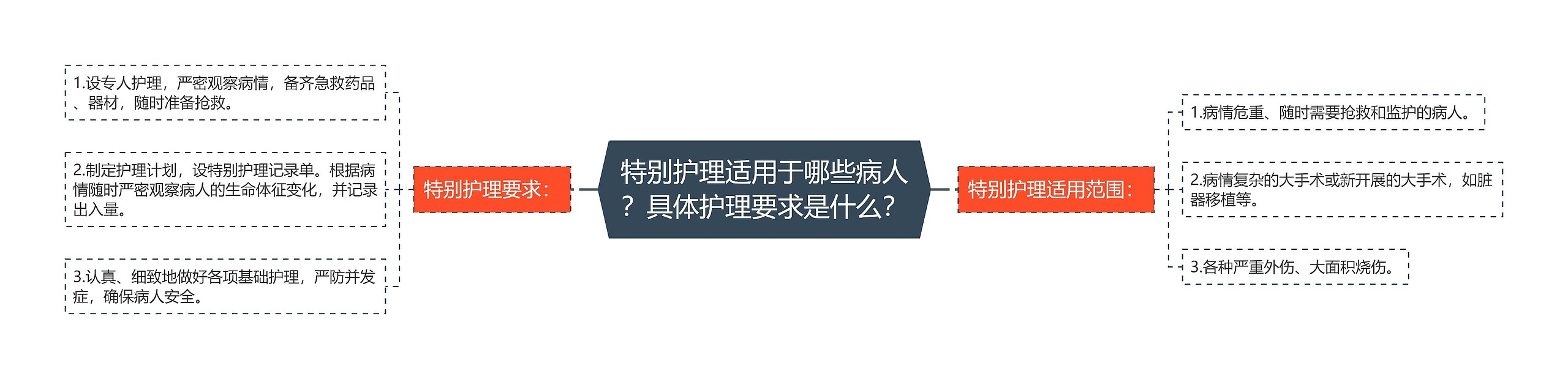 特别护理适用于哪些病人？具体护理要求是什么？

特别护理要求：

1.设专人护理，严密观察病情，备齐急救药品、器材，随时准备抢救。

2.制定护理计划，设特别护理记录单。根据病情随时严密观察病人的生命体征变化，并记录出入量。

3.认真、细致地做好各项基础护理，严防并发症，确保病人安全。

特别护理适用范围：

1.病情危重、随时需要抢救和监护的病人。

2.病情复杂的大手术或新开展的大手术，如脏器移植等。

3.各种严重外伤、大面积烧伤。